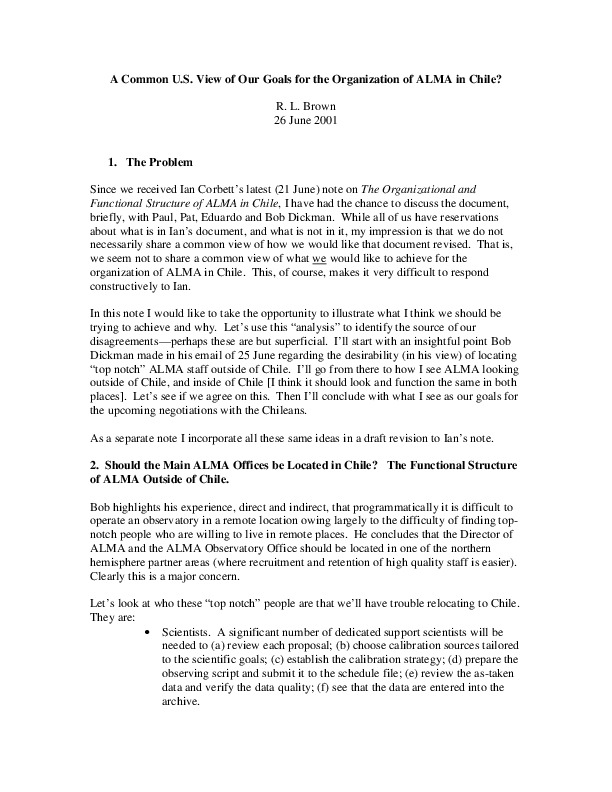 A Common U.S. View of Our Goals for the Organization of ALMA in Chile?

R. L. Brown
26 June 2001

1. The Problem

Since we received Ian Corbett's latest (21 June) note on The Organizational and Functional Structure of ALMA in Chile, I have had the chance to discuss the document, briefly, with Paul, Pat, Eduardo and Bob Dickman. While all of us have reservations about what is in Ian's document, and what is not in it, my impression is that we do not necessarily share a common view of how we would like that document revised. That is, we seem not to share a common view of what we would like to achieve for the organization of ALMA in Chile. This, of course, makes it very difficult to respond constructively to Ian.

In this note I would like to take the opportunity to illustrate what I think we should be trying to achieve and why. Let's use this "analysis" to identify the source of our disagreements—perhaps these are but superficial. I'll start with an insightful point Bob Dickman made in his email of 25 June regarding the desirability (in his view) of locating "top notch" ALMA staff outside of Chile. I'll go from there to how I see ALMA looking outside of Chile, and inside of Chile [I think it should look and function the same in both places]. Let's see if we agree on this. Then I'll conclude with what I see as our goals for the upcoming negotiations with the Chileans.

As a separate note I incorporate all these same ideas in a draft revision to Ian's note.

2. Should the Main ALMA Offices be Located in Chile? The Functional Structure of ALMA Outside of Chile.

Bob highlights his experience, direct and indirect, that programmatically it is difficult to operate an observatory in a remote location owing largely to the difficulty of finding top-notch people who are willing to live in remote places. He concludes that the Director of ALMA and the ALMA Observatory Office should be located in one of the northern hemisphere partner areas (where recruitment and retention of high quality staff is easier). Clearly this is a major concern.

Let's look at who these "top notch" people are that we'll have trouble relocating to Chile. They are:

• Scientists. A significant number of dedicated support scientists will be needed to (a) review each proposal; (b) choose calibration sources tailored to the scientific goals; (c) establish the calibration strategy; (d) prepare the observing script and submit it to the schedule file; (e) review the as-taken data and verify the data quality; (f) see that the data are entered into the archive.